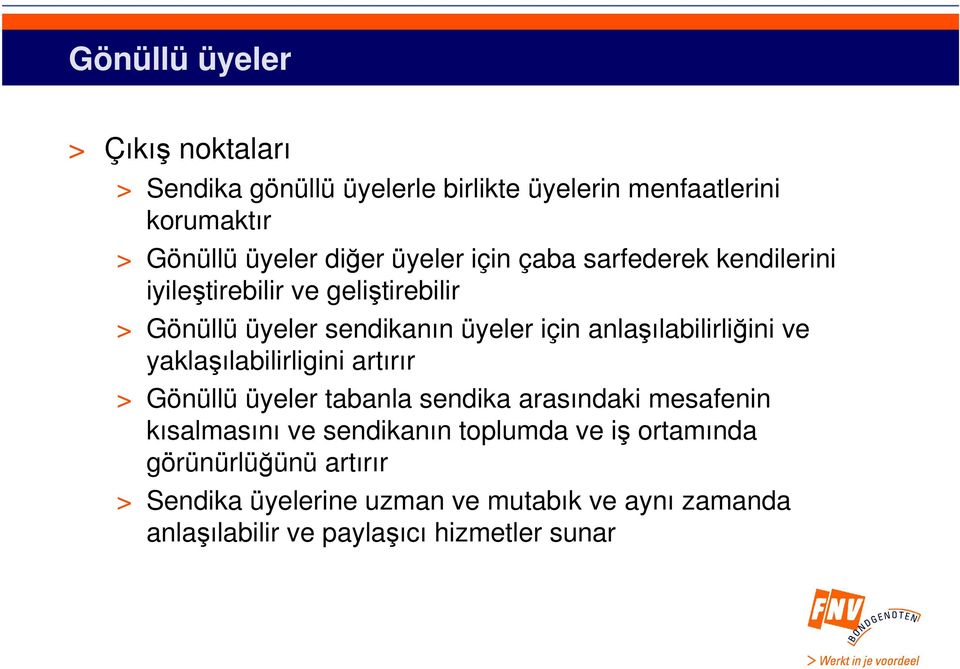 Gönüllü üyeler

> Çıkış noktaları

> Sendika gönüllü üyelerle birlikte üyelerin menfaatlerini korumaktır

> Gönüllü üyeler diğer üyeler için çaba sarfederek kendilerini iyileştirebilir ve geliştirebilir

> Gönüllü üyeler sendikanın üyeler için anlaşılabilirliğini ve yaklaşılabilirligini artırır

> Gönüllü üyeler tabanla sendika arasındaki mesafenin kısalmasını ve sendikanın toplumda ve iş ortamında görünürlüğünü artırır

> Sendika üyelerine uzman ve mutabık ve aynı zamanda anlaşılabilir ve paylaşıcı hizmetler sunar

FNV BONDGENOTEN

> Werkt in je voordeel